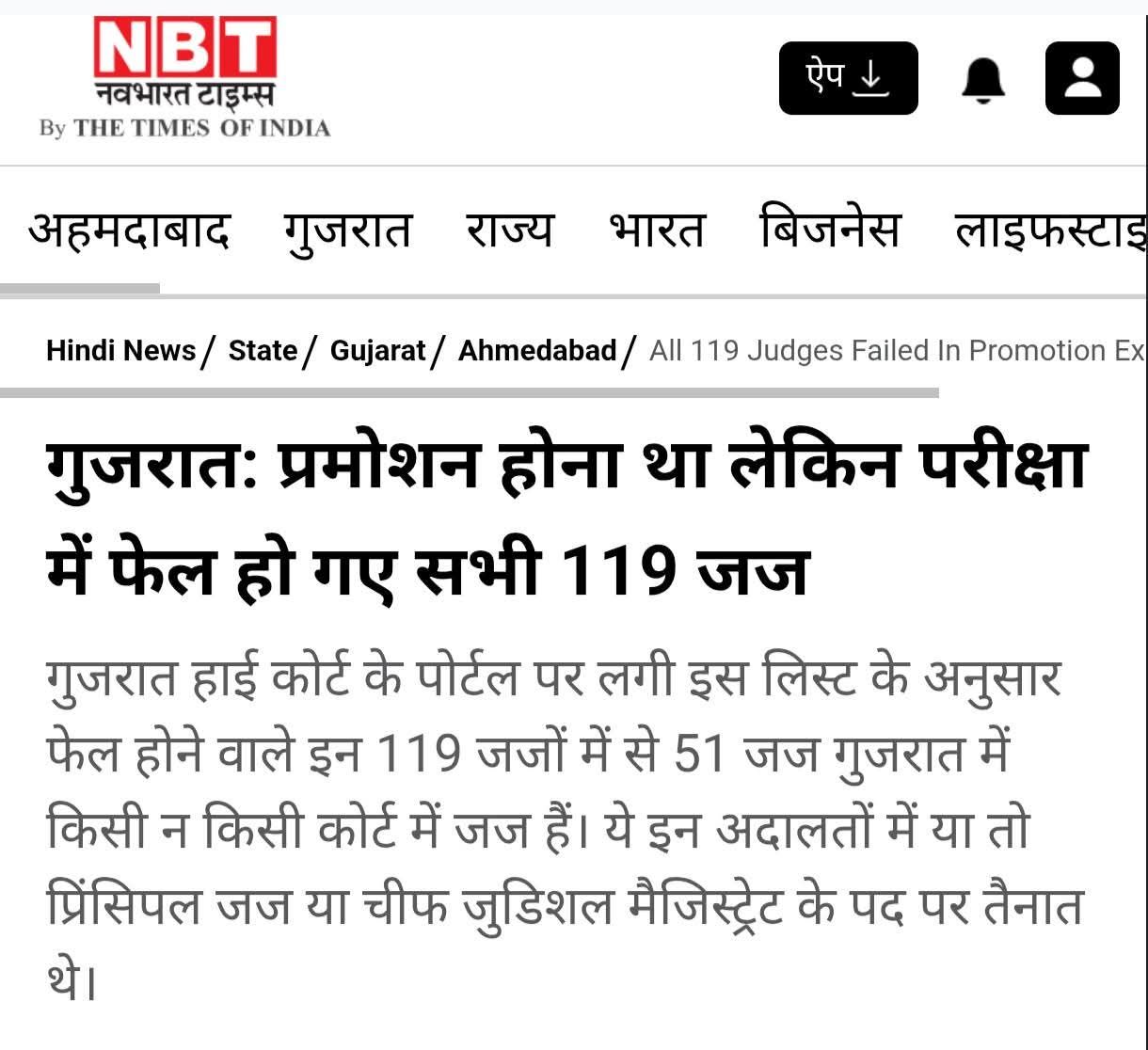 NBT
नवभारत टाइम्स
By THE TIMES OF INDIA

ऐप

अहमदाबाद गुजरात राज्य भारत बिजनेस लाइफस्टाइ

Hindi News / State / Gujarat / Ahmedabad / All 119 Judges Failed In Promotion Ex

गुजरात: प्रमोशन होना था लेकिन परीक्षा में फेल हो गए सभी 119 जज

गुजरात हाई कोर्ट के पोर्टल पर लगी इस लिस्ट के अनुसार फेल होने वाले इन 119 जजों में से 51 जज गुजरात में किसी न किसी कोर्ट में जज हैं। ये इन अदालतों में या तो प्रिंसिपल जज या चीफ जुडिशल मैजिस्ट्रेट के पद पर तैनात थे।